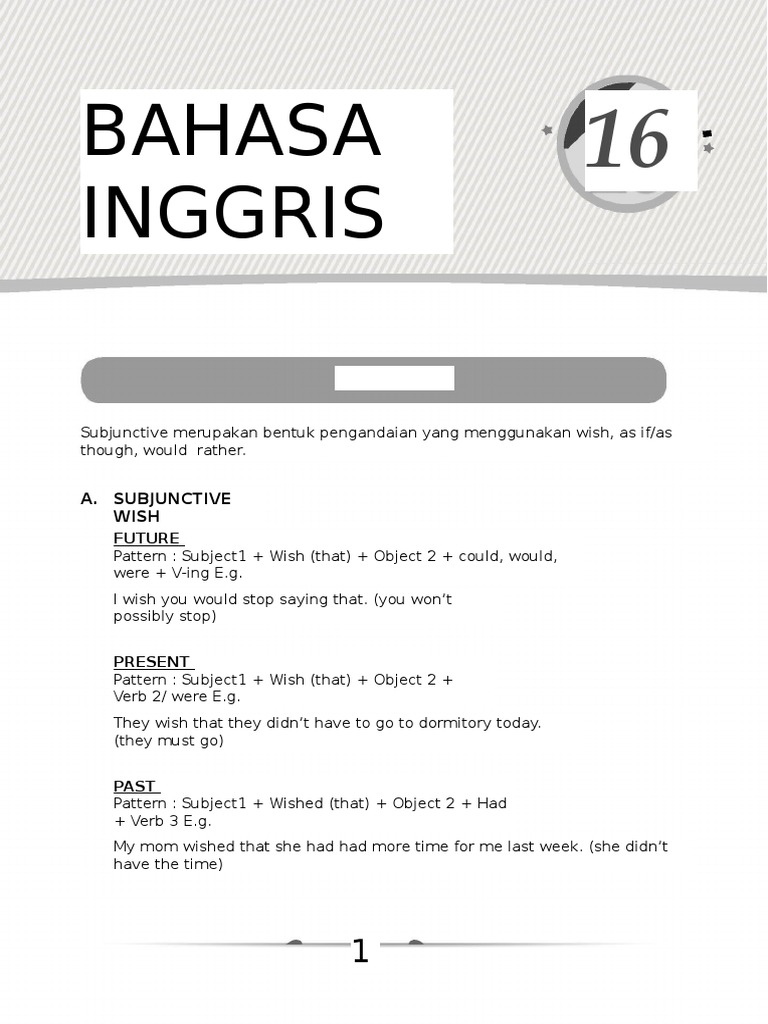 BAHASA INGGRIS

16

Subjunctive merupakan bentuk pengandaian yang menggunakan wish, as if/as though, would rather.

A. SUBJUNCTIVE WISH

FUTURE
Pattern : Subject1 + Wish (that) + Object 2 + could, would, were + V-ing E.g.

I wish you would stop saying that. (you won't possibly stop)

PRESENT
Pattern : Subject1 + Wish (that) + Object 2 + Verb 2/ were E.g.

They wish that they didn't have to go to dormitory today. (they must go)

PAST
Pattern : Subject1 + Wished (that) + Object 2 + Had + Verb 3 E.g.

My mom wished that she had had more time for me last week. (she didn't have the time)

1